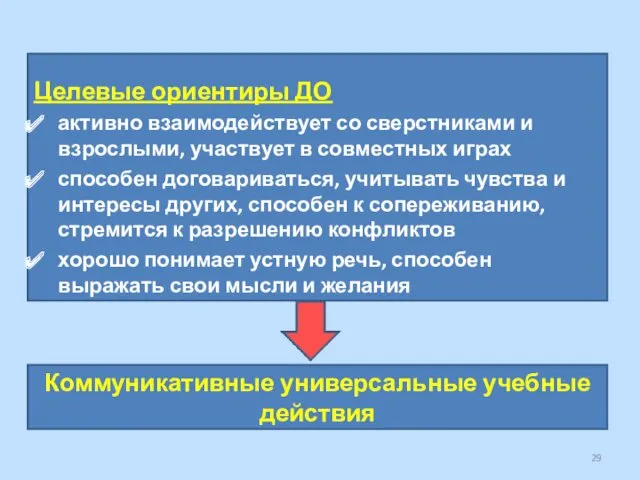 Целевые ориентиры ДО

✔ активно взаимодействует со сверстниками и взрослыми, участвует в совместных играх

✔ способен договариваться, учитывать чувства и интересы других, способен к сопереживанию, стремится к разрешению конфликтов

✔ хорошо понимает устную речь, способен выражать свои мысли и желания

Коммуникативные универсальные учебные действия

29